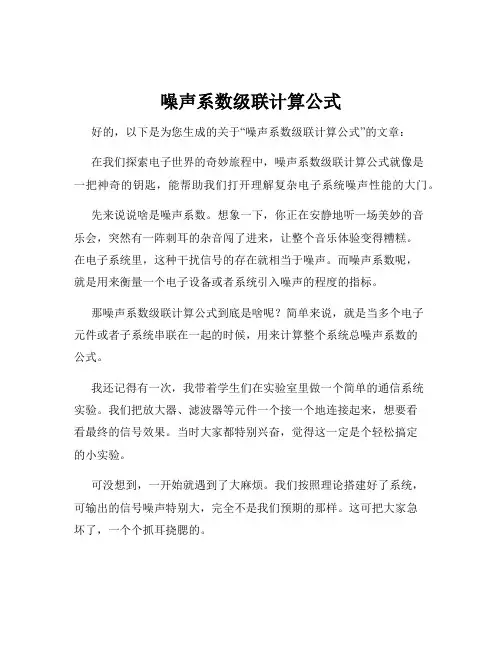 噪声系数级联计算公式

好的，以下是为您生成的关于“噪声系数级联计算公式”的文章：

在我们探索电子世界的奇妙旅程中，噪声系数级联计算公式就像是一把神奇的钥匙，能帮助我们打开理解复杂电子系统噪声性能的大门。

先来说说啥是噪声系数。想象一下，你正在安静地听一场美妙的音乐会，突然有一阵刺耳的杂音闯了进来，让整个音乐体验变得糟糕。在电子系统里，这种干扰信号的存在就相当于噪声。而噪声系数呢，就是用来衡量一个电子设备或者系统引入噪声的程度的指标。

那噪声系数级联计算公式到底是啥呢？简单来说，就是当多个电子元件或者子系统串联在一起的时候，用来计算整个系统总噪声系数的公式。

我还记得有一次，我带着学生们在实验室里做一个简单的通信系统实验。我们把放大器、滤波器等元件一个接一个地连接起来，想要看看最终的信号效果。当时大家都特别兴奋，觉得这一定是个轻松搞定的小实验。

可没想到，一开始就遇到了大麻烦。我们按照理论搭建好了系统，可输出的信号噪声特别大，完全不是我们预期的那样。这可把大家急坏了，一个个抓耳挠腮的。